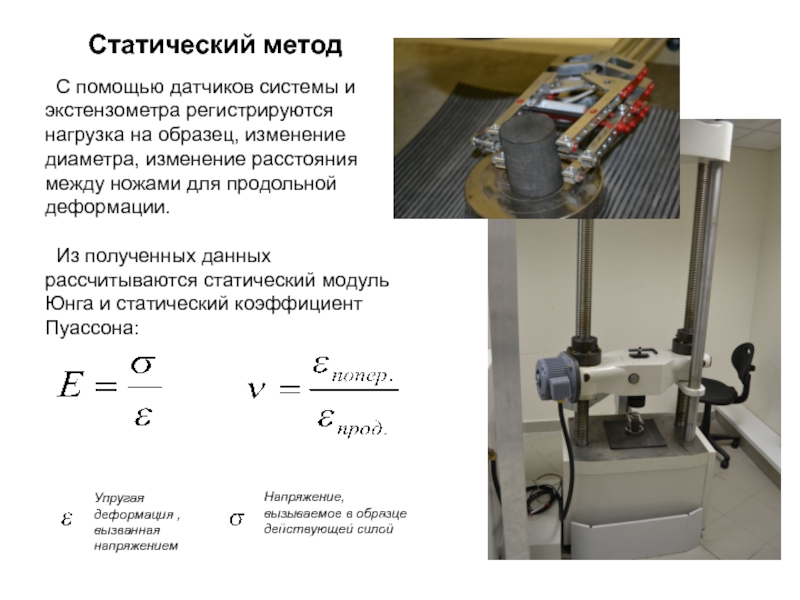 Статический метод

С помощью датчиков системы и экстензометра регистрируются нагрузка на образец, изменение диаметра, изменение расстояния между ножами для продольной деформации.

Из полученных данных рассчитываются статический модуль Юнга и статический коэффициент Пуассона:

$E = \frac{\sigma}{\varepsilon}$ $\nu = \frac{\varepsilon_{попер.}}{\varepsilon_{прод.}}$

$\varepsilon$ Упругая деформация , вызванная напряжением

$\sigma$ Напряжение, вызываемое в образце действующей силой